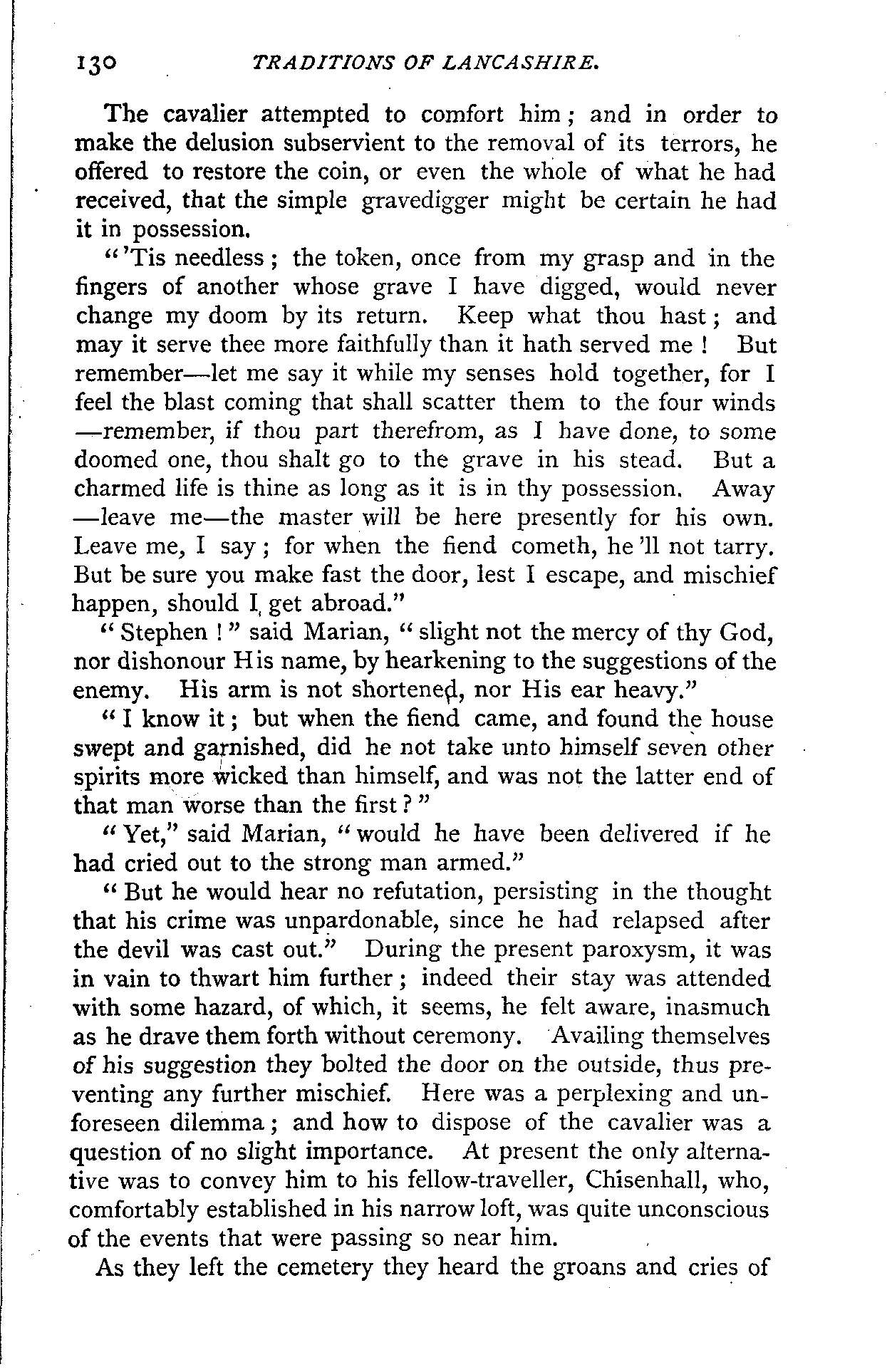 130 TRADITIONS OF LANCASHIRE.

The cavalier attempted to comfort him; and in order to make the delusion subservient to the removal of its terrors, he offered to restore the coin, or even the whole of what he had received, that the simple gravedigger might be certain he had it in possession.

"'Tis needless; the token, once from my grasp and in the fingers of another whose grave I have digged, would never change my doom by its return. Keep what thou hast; and may it serve thee more faithfully than it hath served me! But remember—let me say it while my senses hold together, for I feel the blast coming that shall scatter them to the four winds—remember, if thou part therefrom, as I have done, to some doomed one, thou shalt go to the grave in his stead. But a charmed life is thine as long as it is in thy possession. Away—leave me—the master will be here presently for his own. Leave me, I say; for when the fiend cometh, he'll not tarry. But be sure you make fast the door, lest I escape, and mischief happen, should I get abroad."

"Stephen!" said Marian, "slight not the mercy of thy God, nor dishonour His name, by hearkening to the suggestions of the enemy. His arm is not shortened, nor His ear heavy."

"I know it; but when the fiend came, and found the house swept and garnished, did he not take unto himself seven other spirits more wicked than himself, and was not the latter end of that man worse than the first?"

"Yet," said Marian, "would he have been delivered if he had cried out to the strong man armed."

"But he would hear no refutation, persisting in the thought that his crime was unpardonable, since he had relapsed after the devil was cast out." During the present paroxysm, it was in vain to thwart him further; indeed their stay was attended with some hazard, of which, it seems, he felt aware, inasmuch as he drave them forth without ceremony. Availing themselves of his suggestion they bolted the door on the outside, thus preventing any further mischief. Here was a perplexing and unforeseen dilemma; and how to dispose of the cavalier was a question of no slight importance. At present the only alternative was to convey him to his fellow-traveller, Chisenhall, who, comfortably established in his narrow loft, was quite unconscious of the events that were passing so near him.

As they left the cemetery they heard the groans and cries of